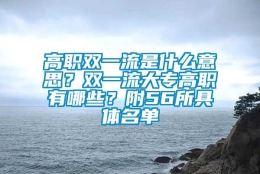 高职双一流是什么意思？双一流大专高职有哪些？附56所具体名单